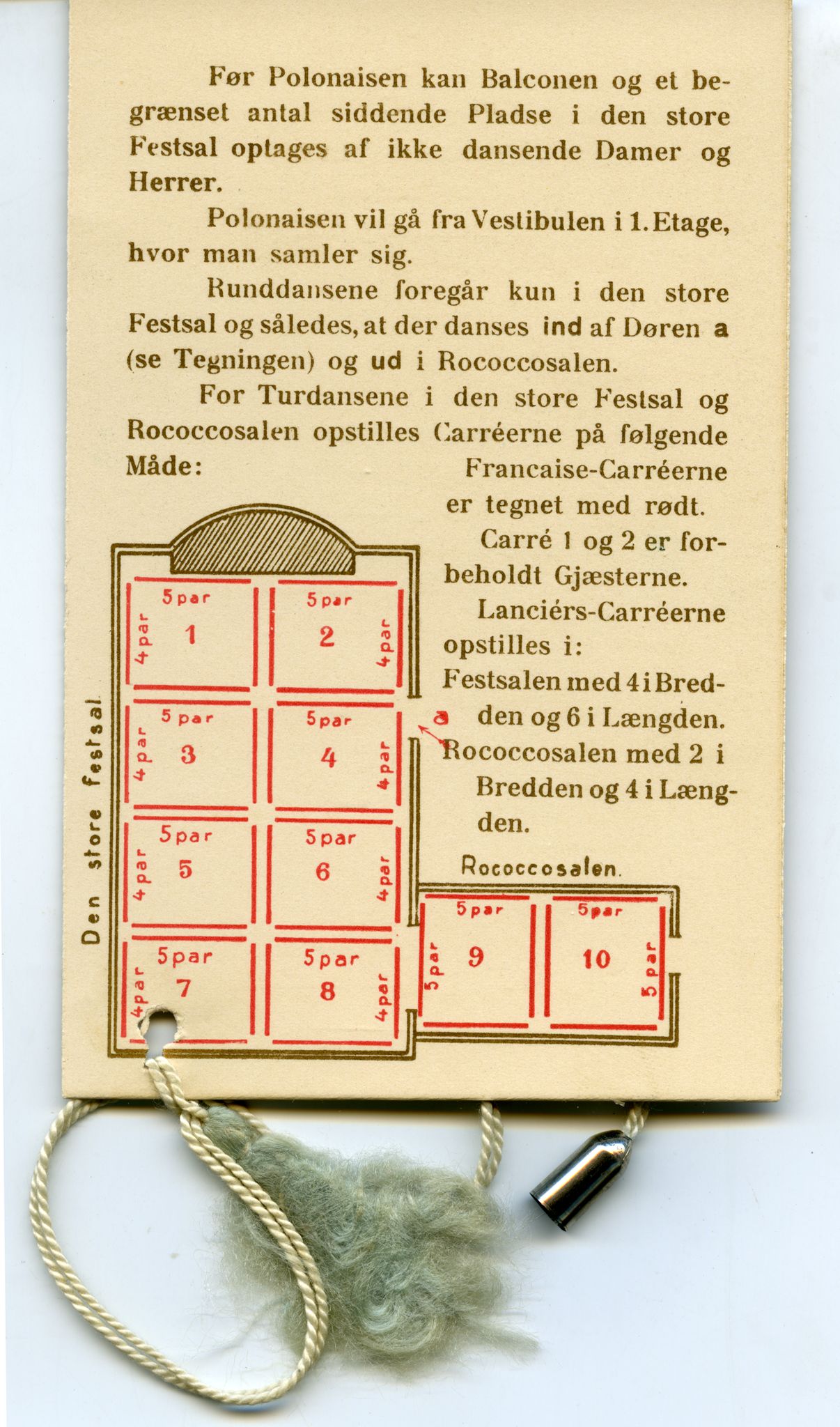 Før Polonaisen kan Balconen og et begrænset antal siddende Pladse i den store Festsal optages af ikke dansende Damer og Herrer.

Polonaisen vil gå fra Vestibulen i 1. Etage, hvor man samler sig.

Runddansene foregår kun i den store Festsal og således, at der danses ind af Døren a (se Tegningen) og ud i Rococcosalen.

For Turdansene i den store Festsal og Rococcosalen opstilles Carréerne på følgende Måde:

Francaise-Carréerne er tegnet med rødt.

Carré 1 og 2 er forbeholdt Gjæsterne.

Lanciérs-Carréerne opstilles i:
Festsalen med 4 i Bredden og 6 i Længden.
Rococcosalen med 2 i Bredden og 4 i Længden.

Den store festsal

5 par
4 par
1
5 par
2
4 par
5 par
4 par
3
5 par
4
4 par
a
5 par
4 par
5
5 par
6
4 par
5 par
4 par
7
5 par
8
4 par

Rococcosalen.
5 par
5 par
9
5 par
10
5 par